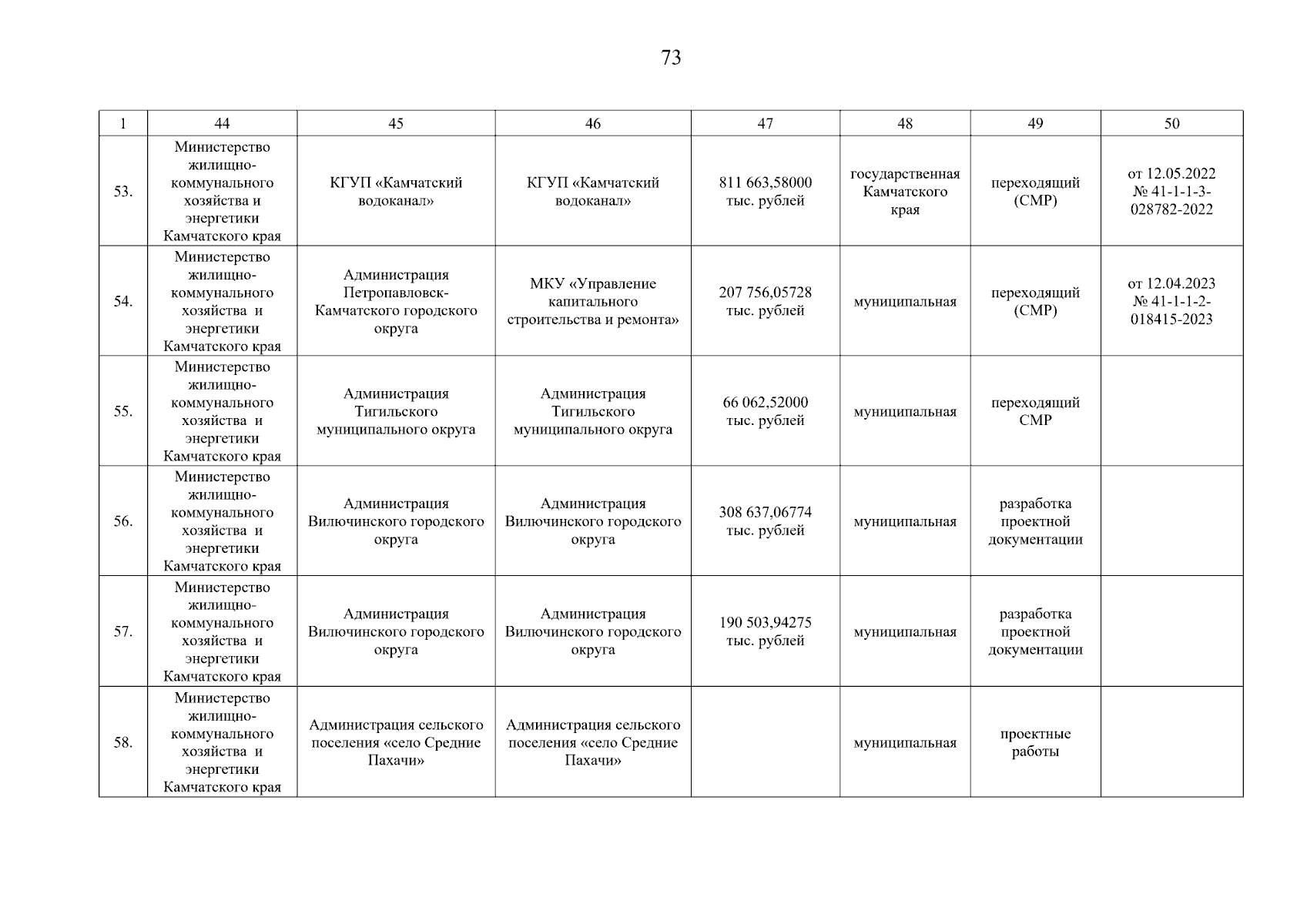 73

| 1 | 44 | 45 | 46 | 47 | 48 | 49 | 50 |
|---|---|---|---|---|---|---|---|
| 53. | Министерство жилищно-коммунального хозяйства и энергетики Камчатского края | КГУП «Камчатский водоканал» | КГУП «Камчатский водоканал» | 811 663,58000 тыс. рублей | государственная Камчатского края | переходящий (СМР) | от 12.05.2022 № 41-1-1-3-028782-2022 |
| 54. | Министерство жилищно-коммунального хозяйства и энергетики Камчатского края | Администрация Петропавловск-Камчатского городского округа | МКУ «Управление капитального строительства и ремонта» | 207 756,05728 тыс. рублей | муниципальная | переходящий (СМР) | от 12.04.2023 № 41-1-1-2-018415-2023 |
| 55. | Министерство жилищно-коммунального хозяйства и энергетики Камчатского края | Администрация Тигильского муниципального округа | Администрация Тигильского муниципального округа | 66 062,52000 тыс. рублей | муниципальная | переходящий СМР | |
| 56. | Министерство жилищно-коммунального хозяйства и энергетики Камчатского края | Администрация Вилючинского городского округа | Администрация Вилючинского городского округа | 308 637,06774 тыс. рублей | муниципальная | разработка проектной документации | |
| 57. | Министерство жилищно-коммунального хозяйства и энергетики Камчатского края | Администрация Вилючинского городского округа | Администрация Вилючинского городского округа | 190 503,94275 тыс. рублей | муниципальная | разработка проектной документации | |
| 58. | Министерство жилищно-коммунального хозяйства и энергетики Камчатского края | Администрация сельского поселения «село Средние Пахачи» | Администрация сельского поселения «село Средние Пахачи» | | муниципальная | проектные работы | |